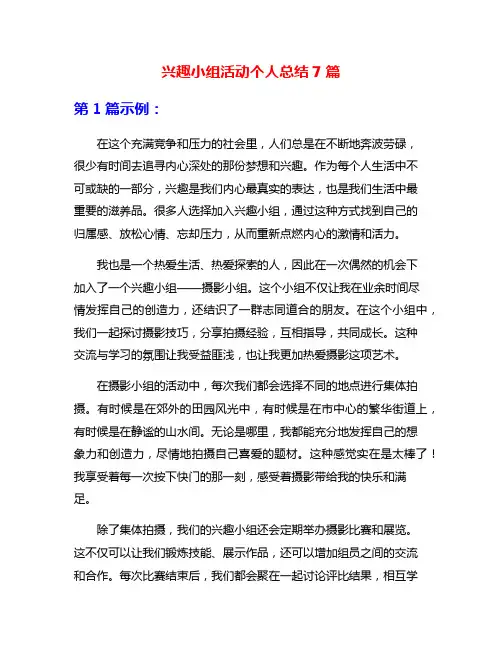 兴趣小组活动个人总结 7 篇

第 1 篇示例：

在这个充满竞争和压力的社会里，人们总是在不断地奔波劳碌，很少有时间去追寻内心深处的那份梦想和兴趣。作为每个人生活中不可或缺的一部分，兴趣是我们内心最真实的表达，也是我们生活中最重要的滋养品。很多人选择加入兴趣小组，通过这种方式找到自己的归属感、放松心情、忘却压力，从而重新点燃内心的激情和活力。

我也是一个热爱生活、热爱探索的人，因此在一次偶然的机会下加入了一个兴趣小组——摄影小组。这个小组不仅让我在业余时间尽情发挥自己的创造力，还结识了一群志同道合的朋友。在这个小组中，我们一起探讨摄影技巧，分享拍摄经验，互相指导，共同成长。这种交流与学习的氛围让我受益匪浅，也让我更加热爱摄影这项艺术。

在摄影小组的活动中，每次我们都会选择不同的地点进行集体拍摄。有时候是在郊外的田园风光中，有时候是在市中心的繁华街道上，有时候是在静谧的山水间。无论是哪里，我都能充分地发挥自己的想象力和创造力，尽情地拍摄自己喜爱的题材。这种感觉实在是太棒了！我享受着每一次按下快门的那一刻，感受着摄影带给我的快乐和满足。

除了集体拍摄，我们的兴趣小组还会定期举办摄影比赛和展览。这不仅可以让我们锻炼技能、展示作品，还可以增加组员之间的交流和合作。每次比赛结束后，我们都会聚在一起讨论评比结果，相互学